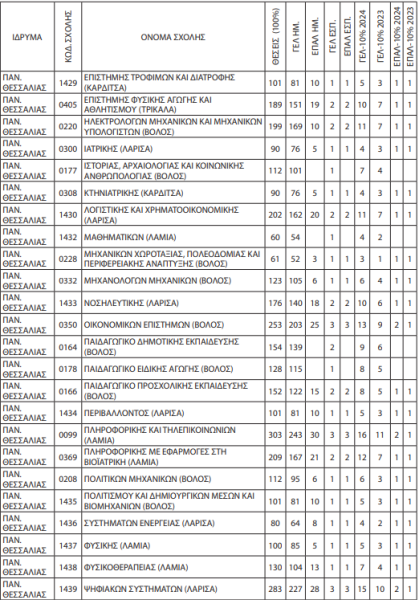 | ΙΔΡΥΜΑ | ΚΩΔ. ΣΧΟΛΗΣ | ΟΝΟΜΑ ΣΧΟΛΗΣ | ΘΕΣΕΙΣ (100%) | ΓΕΛ ΗΜ. | ΕΠΑΛ ΗΜ. | ΓΕΛ ΕΣΠ. | ΕΠΑΛ ΕΣΠ. | ΓΕΛ-10% 2024 | ΓΕΛ-10% 2023 | ΕΠΑΛ-10% 2024 | ΕΠΑΛ-10% 2023 |
|---|---|---|---|---|---|---|---|---|---|---|---|
| ΠΑΝ. ΘΕΣΣΑΛΙΑΣ | 1429 | ΕΠΙΣΤΗΜΗΣ ΤΡΟΦΙΜΩΝ ΚΑΙ ΔΙΑΤΡΟΦΗΣ (ΚΑΡΔΙΤΣΑ) | 101 | 81 | 10 | 1 | 1 | 5 | 3 | 1 | 1 |
| ΠΑΝ. ΘΕΣΣΑΛΙΑΣ | 0405 | ΕΠΙΣΤΗΜΗΣ ΦΥΣΙΚΗΣ ΑΓΩΓΗΣ ΚΑΙ ΑΘΛΗΤΙΣΜΟΥ (ΤΡΙΚΑΛΑ) | 189 | 151 | 19 | 2 | 2 | 10 | 7 | 1 | 1 |
| ΠΑΝ. ΘΕΣΣΑΛΙΑΣ | 0220 | ΗΛΕΚΤΡΟΛΟΓΩΝ ΜΗΧΑΝΙΚΩΝ ΚΑΙ ΜΗΧΑΝΙΚΩΝ ΥΠΟΛΟΓΙΣΤΩΝ (ΒΟΛΟΣ) | 199 | 169 | 10 | 2 | 2 | 11 | 7 | 1 | 1 |
| ΠΑΝ. ΘΕΣΣΑΛΙΑΣ | 0300 | ΙΑΤΡΙΚΗΣ (ΛΑΡΙΣΑ) | 90 | 76 | 5 | 1 | 1 | 4 | 3 | 1 | 1 |
| ΠΑΝ. ΘΕΣΣΑΛΙΑΣ | 0177 | ΙΣΤΟΡΙΑΣ, ΑΡΧΑΙΟΛΟΓΙΑΣ ΚΑΙ ΚΟΙΝΩΝΙΚΗΣ ΑΝΘΡΩΠΟΛΟΓΙΑΣ (ΒΟΛΟΣ) | 112 | 101 | | 1 | | 7 | 4 | | |
| ΠΑΝ. ΘΕΣΣΑΛΙΑΣ | 0308 | ΚΤΗΝΙΑΤΡΙΚΗΣ (ΚΑΡΔΙΤΣΑ) | 90 | 76 | 5 | 1 | 1 | 4 | 3 | 1 | 1 |
| ΠΑΝ. ΘΕΣΣΑΛΙΑΣ | 1430 | ΛΟΓΙΣΤΙΚΗΣ ΚΑΙ ΧΡΗΜΑΤΟΟΙΚΟΝΟΜΙΚΗΣ (ΛΑΡΙΣΑ) | 202 | 162 | 20 | 2 | 2 | 11 | 7 | 1 | 1 |
| ΠΑΝ. ΘΕΣΣΑΛΙΑΣ | 1432 | ΜΑΘΗΜΑΤΙΚΩΝ (ΛΑΜΙΑ) | 60 | 54 | | 1 | | 4 | 2 | | |
| ΠΑΝ. ΘΕΣΣΑΛΙΑΣ | 0228 | ΜΗΧΑΝΙΚΩΝ ΧΩΡΟΤΑΞΙΑΣ, ΠΟΛΕΟΔΟΜΙΑΣ ΚΑΙ ΠΕΡΙΦΕΡΕΙΑΚΗΣ ΑΝΑΠΤΥΞΗΣ (ΒΟΛΟΣ) | 61 | 52 | 3 | 1 | 1 | 3 | 1 | 1 | 1 |
| ΠΑΝ. ΘΕΣΣΑΛΙΑΣ | 0332 | ΜΗΧΑΝΟΛΟΓΩΝ ΜΗΧΑΝΙΚΩΝ (ΒΟΛΟΣ) | 123 | 105 | 6 | 1 | 1 | 6 | 4 | 1 | 1 |
| ΠΑΝ. ΘΕΣΣΑΛΙΑΣ | 1433 | ΝΟΣΗΛΕΥΤΙΚΗΣ (ΛΑΡΙΣΑ) | 176 | 140 | 18 | 2 | 2 | 10 | 6 | 1 | 1 |
| ΠΑΝ. ΘΕΣΣΑΛΙΑΣ | 0350 | ΟΙΚΟΝΟΜΙΚΩΝ ΕΠΙΣΤΗΜΩΝ (ΒΟΛΟΣ) | 253 | 203 | 25 | 3 | 3 | 13 | 9 | 2 | 1 |
| ΠΑΝ. ΘΕΣΣΑΛΙΑΣ | 0164 | ΠΑΙΔΑΓΩΓΙΚΟ ΔΗΜΟΤΙΚΗΣ ΕΚΠΑΙΔΕΥΣΗΣ (ΒΟΛΟΣ) | 154 | 139 | | 2 | | 9 | 6 | | |
| ΠΑΝ. ΘΕΣΣΑΛΙΑΣ | 0178 | ΠΑΙΔΑΓΩΓΙΚΟ ΕΙΔΙΚΗΣ ΑΓΩΓΗΣ (ΒΟΛΟΣ) | 128 | 115 | | 1 | | 8 | 5 | | |
| ΠΑΝ. ΘΕΣΣΑΛΙΑΣ | 0166 | ΠΑΙΔΑΓΩΓΙΚΟ ΠΡΟΣΧΟΛΙΚΗΣ ΕΚΠΑΙΔΕΥΣΗΣ (ΒΟΛΟΣ) | 152 | 122 | 15 | 2 | 2 | 8 | 5 | 1 | 1 |
| ΠΑΝ. ΘΕΣΣΑΛΙΑΣ | 1434 | ΠΕΡΙΒΑΛΛΟΝΤΟΣ (ΛΑΡΙΣΑ) | 101 | 81 | 10 | 1 | 1 | 5 | 3 | 1 | 1 |
| ΠΑΝ. ΘΕΣΣΑΛΙΑΣ | 0099 | ΠΛΗΡΟΦΟΡΙΚΗΣ ΚΑΙ ΤΗΛΕΠΙΚΟΙΝΩΝΙΩΝ (ΛΑΜΙΑ) | 303 | 243 | 30 | 3 | 3 | 16 | 11 | 2 | 1 |
| ΠΑΝ. ΘΕΣΣΑΛΙΑΣ | 0369 | ΠΛΗΡΟΦΟΡΙΚΗΣ ΜΕ ΕΦΑΡΜΟΓΕΣ ΣΤΗ ΒΙΟΪΑΤΡΙΚΗ (ΛΑΜΙΑ) | 209 | 167 | 21 | 2 | 2 | 12 | 7 | 1 | 1 |
| ΠΑΝ. ΘΕΣΣΑΛΙΑΣ | 0208 | ΠΟΛΙΤΙΚΩΝ ΜΗΧΑΝΙΚΩΝ (ΒΟΛΟΣ) | 112 | 95 | 6 | 1 | 1 | 6 | 3 | 1 | 1 |
| ΠΑΝ. ΘΕΣΣΑΛΙΑΣ | 1435 | ΠΟΛΙΤΙΣΜΟΥ ΚΑΙ ΔΗΜΙΟΥΡΓΙΚΩΝ ΜΕΣΩΝ ΚΑΙ ΒΙΟΜΗΧΑΝΙΩΝ (ΒΟΛΟΣ) | 101 | 81 | 10 | 1 | 1 | 5 | 3 | 1 | 1 |
| ΠΑΝ. ΘΕΣΣΑΛΙΑΣ | 1436 | ΣΥΣΤΗΜΑΤΩΝ ΕΝΕΡΓΕΙΑΣ (ΛΑΡΙΣΑ) | 80 | 64 | 8 | 1 | 1 | 4 | 2 | 1 | 1 |
| ΠΑΝ. ΘΕΣΣΑΛΙΑΣ | 1437 | ΦΥΣΙΚΗΣ (ΛΑΜΙΑ) | 100 | 85 | 5 | 1 | 1 | 5 | 3 | 1 | 1 |
| ΠΑΝ. ΘΕΣΣΑΛΙΑΣ | 1438 | ΦΥΣΙΚΟΘΕΡΑΠΕΙΑΣ (ΛΑΜΙΑ) | 130 | 104 | 13 | 1 | 1 | 7 | 4 | 1 | 1 |
| ΠΑΝ. ΘΕΣΣΑΛΙΑΣ | 1439 | ΨΗΦΙΑΚΩΝ ΣΥΣΤΗΜΑΤΩΝ (ΛΑΡΙΣΑ) | 283 | 227 | 28 | 3 | 3 | 15 | 10 | 2 | 1 |